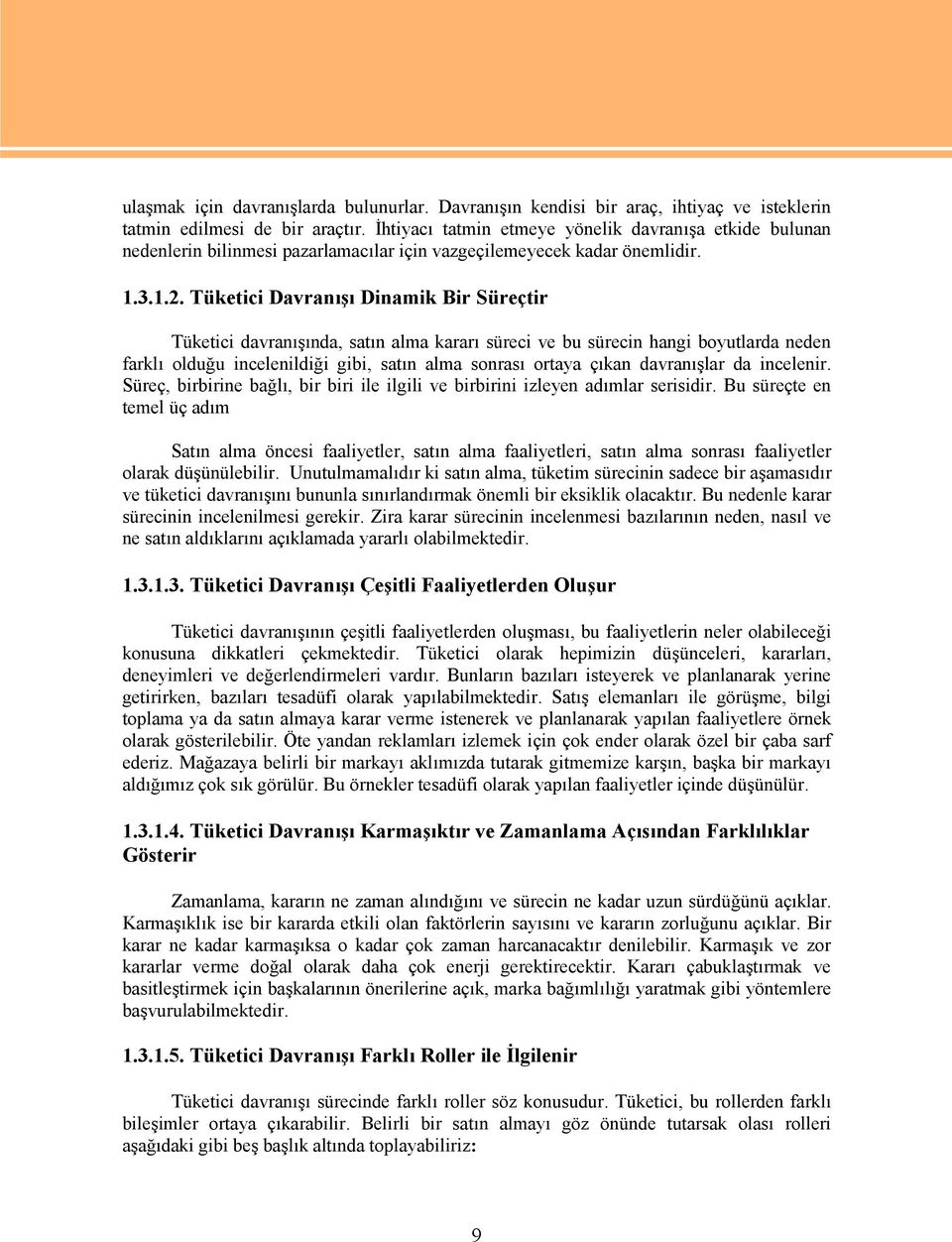 ulaşmak için davranışlarda bulunurlar. Davranışın kendisi bir araç, ihtiyaç ve isteklerin tatmin edilmesi de bir araçtır. İhtiyacı tatmin etmeye yönelik davranışa etkide bulunan nedenlerin bilinmesi pazarlamacılar için vazgeçilemeyecek kadar önemlidir.

1.3.1.2. Tüketici Davranışı Dinamik Bir Süreçtir

Tüketici davranışında, satın alma kararı süreci ve bu sürecin hangi boyutlarda neden farklı olduğu incelenildiği gibi, satın alma sonrası ortaya çıkan davranışlar da incelenir. Süreç, birbirine bağlı, bir biri ile ilgili ve birbirini izleyen adımlar serisidir. Bu süreçte en temel üç adım

Satın alma öncesi faaliyetler, satın alma faaliyetleri, satın alma sonrası faaliyetler olarak düşünülebilir. Unutulmamalıdır ki satın alma, tüketim sürecinin sadece bir aşamasıdır ve tüketici davranışını bununla sınırlandırmak önemli bir eksiklik olacaktır. Bu nedenle karar sürecinin incelenilmesi gerekir. Zira karar sürecinin incelenmesi bazılarının neden, nasıl ve ne satın aldıklarını açıklamada yararlı olabilmektedir.

1.3.1.3. Tüketici Davranışı Çeşitli Faaliyetlerden Oluşur

Tüketici davranışının çeşitli faaliyetlerden oluşması, bu faaliyetlerin neler olabileceği konusuna dikkatleri çekmektedir. Tüketici olarak hepimizin düşünceleri, kararları, deneyimleri ve değerlendirmeleri vardır. Bunların bazıları isteyerek ve planlanarak yerine getirirken, bazıları tesadüfi olarak yapılabilmektedir. Satış elemanları ile görüşme, bilgi toplama ya da satın almaya karar verme istenerek ve planlanarak yapılan faaliyetlere örnek olarak gösterilebilir. Öte yandan reklamları izlemek için çok ender olarak özel bir çaba sarf ederiz. Mağazaya belirli bir markayı aklımızda tutarak gitmemize karşın, başka bir markayı aldığımız çok sık görülür. Bu örnekler tesadüfi olarak yapılan faaliyetler içinde düşünülür.

1.3.1.4. Tüketici Davranışı Karmaşıktır ve Zamanlama Açısından Farklılıklar Gösterir

Zamanlama, kararın ne zaman alındığını ve sürecin ne kadar uzun sürdüğünü açıklar. Karmaşıklık ise bir kararda etkili olan faktörlerin sayısını ve kararın zorluğunu açıklar. Bir karar ne kadar karmaşıksa o kadar çok zaman harcanacaktır denilebilir. Karmaşık ve zor kararlar verme doğal olarak daha çok enerji gerektirecektir. Kararı çabuklaştırmak ve basitleştirmek için başkalarının önerilerine açık, marka bağımlılığı yaratmak gibi yöntemlere başvurulabilmektedir.

1.3.1.5. Tüketici Davranışı Farklı Roller ile İlgilenir

Tüketici davranışı sürecinde farklı roller söz konusudur. Tüketici, bu rollerden farklı bileşimler ortaya çıkarabilir. Belirli bir satın almayı göz önünde tutarsak olası rolleri aşağıdaki gibi beş başlık altında toplayabiliriz:

9